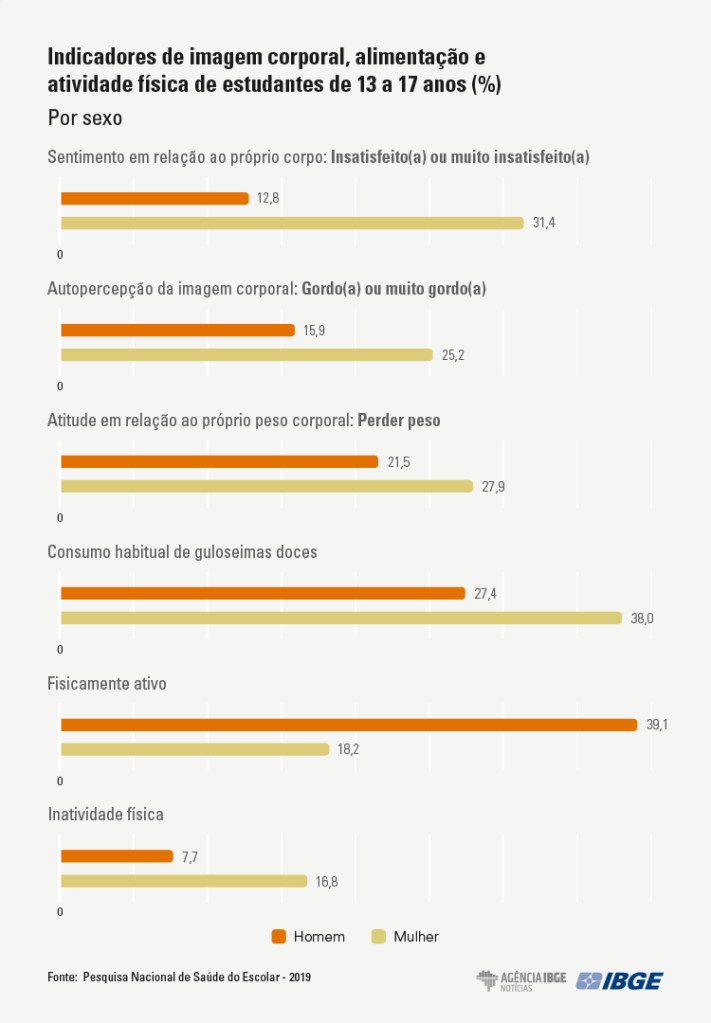 Indicadores de imagem corporal, alimentação e atividade física de estudantes de 13 a 17 anos (%)

Por sexo

Sentimento em relação ao próprio corpo: Insatisfeito(a) ou muito insatisfeito(a)

12,8
31,4
0

Autopercepção da imagem corporal: Gordo(a) ou muito gordo(a)

15,9
25,2
0

Atitude em relação ao próprio peso corporal: Perder peso

21,5
27,9
0

Consumo habitual de guloseimas doces

27,4
38,0
0

Fisicamente ativo

39,1
18,2
0

Inatividade física

7,7
16,8
0

Homem Mulher

Fonte: Pesquisa Nacional de Saúde do Escolar - 2019

AGÊNCIA IBGE NOTÍCIAS IBGE